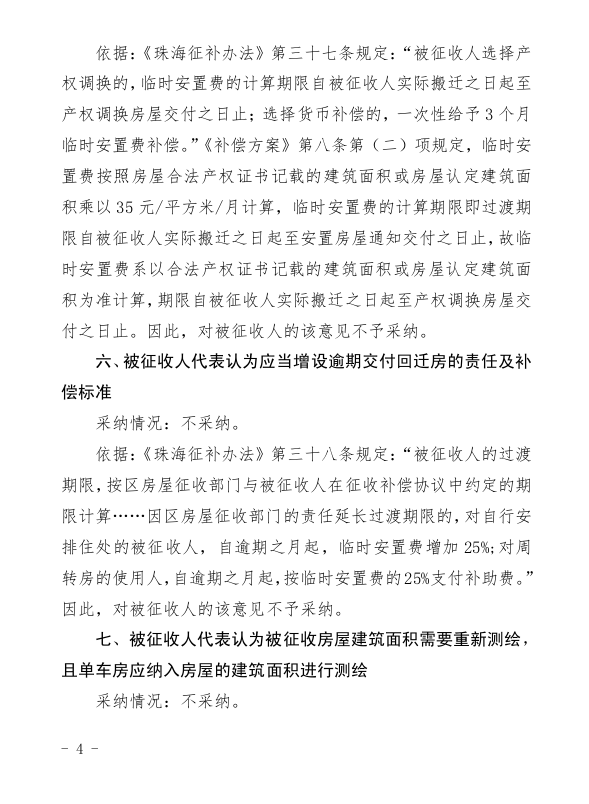 依据：《珠海征补办法》第三十七条规定：“被征收人选择产权调换的，临时安置费的计算期限自被征收人实际搬迁之日起至产权调换房屋交付之日止；选择货币补偿的，一次性给予3个月临时安置费补偿。”《补偿方案》第八条第（二）项规定，临时安置费按照房屋合法产权证书记载的建筑面积或房屋认定建筑面积乘以35元/平方米/月计算，临时安置费的计算期限即过渡期限自被征收人实际搬迁之日起至安置房屋通知交付之日止，故临时安置费系以合法产权证书记载的建筑面积或房屋认定建筑面积为准计算，期限自被征收人实际搬迁之日起至产权调换房屋交付之日止。因此，对被征收人的该意见不予采纳。

六、被征收人代表认为应当增设逾期交付回迁房的责任及补偿标准

采纳情况：不采纳。

依据：《珠海征补办法》第三十八条规定：“被征收人的过渡期限，按区房屋征收部门与被征收人在征收补偿协议中约定的期限计算……因区房屋征收部门的责任延长过渡期限的，对自行安排住处的被征收人，自逾期之月起，临时安置费增加25%；对周转房的使用人，自逾期之月起，按临时安置费的25%支付补助费。”因此，对被征收人的该意见不予采纳。

七、被征收人代表认为被征收房屋建筑面积需要重新测绘，且单车房应纳入房屋的建筑面积进行测绘

采纳情况：不采纳。

- 4 -